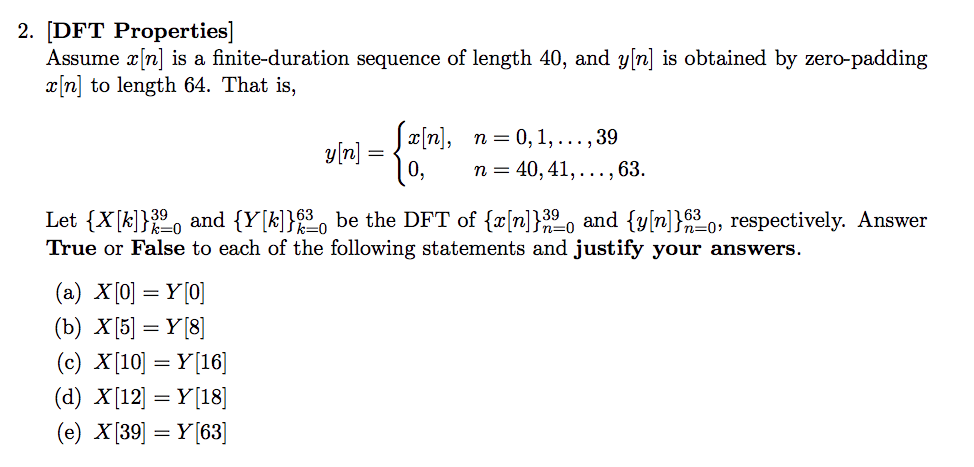 2. [DFT Properties]
Assume $x[n]$ is a finite-duration sequence of length 40, and $y[n]$ is obtained by zero-padding $x[n]$ to length 64. That is,

$$y[n] = \begin{cases} x[n], & n = 0, 1, \ldots, 39 \\ 0, & n = 40, 41, \ldots, 63. \end{cases}$$

Let $\{X[k]\}_{k=0}^{39}$ and $\{Y[k]\}_{k=0}^{63}$ be the DFT of $\{x[n]\}_{n=0}^{39}$ and $\{y[n]\}_{n=0}^{63}$, respectively. Answer **True** or **False** to each of the following statements and **justify your answers**.

(a) $X[0] = Y[0]$
(b) $X[5] = Y[8]$
(c) $X[10] = Y[16]$
(d) $X[12] = Y[18]$
(e) $X[39] = Y[63]$